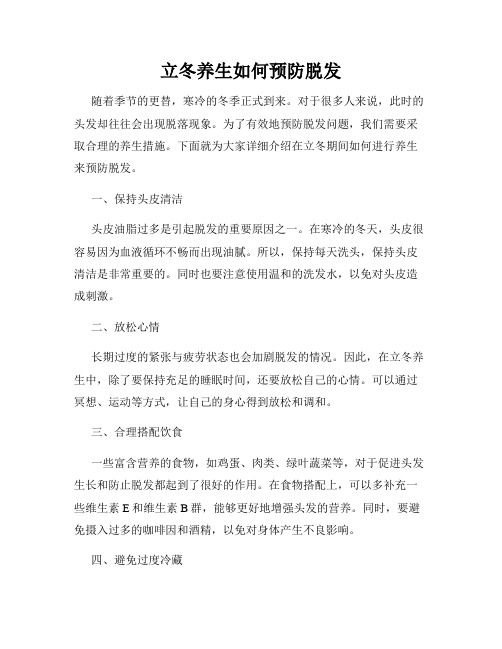 立冬养生如何预防脱发

随着季节的更替，寒冷的冬季正式到来。对于很多人来说，此时的头发却往往会出现脱落现象。为了有效地预防脱发问题，我们需要采取合理的养生措施。下面就为大家详细介绍在立冬期间如何进行养生来预防脱发。

一、保持头皮清洁

头皮油脂过多是引起脱发的重要原因之一。在寒冷的冬天，头皮很容易因为血液循环不畅而出现油腻。所以，保持每天洗头，保持头皮清洁是非常重要的。同时也要注意使用温和的洗发水，以免对头皮造成刺激。

二、放松心情

长期过度的紧张与疲劳状态也会加剧脱发的情况。因此，在立冬养生中，除了要保持充足的睡眠时间，还要放松自己的心情。可以通过冥想、运动等方式，让自己的身心得到放松和调和。

三、合理搭配饮食

一些富含营养的食物，如鸡蛋、肉类、绿叶蔬菜等，对于促进头发生长和防止脱发都起到了很好的作用。在食物搭配上，可以多补充一些维生素 E 和维生素 B 群，能够更好地增强头发的营养。同时，要避免摄入过多的咖啡因和酒精，以免对身体产生不良影响。

四、避免过度冷藏